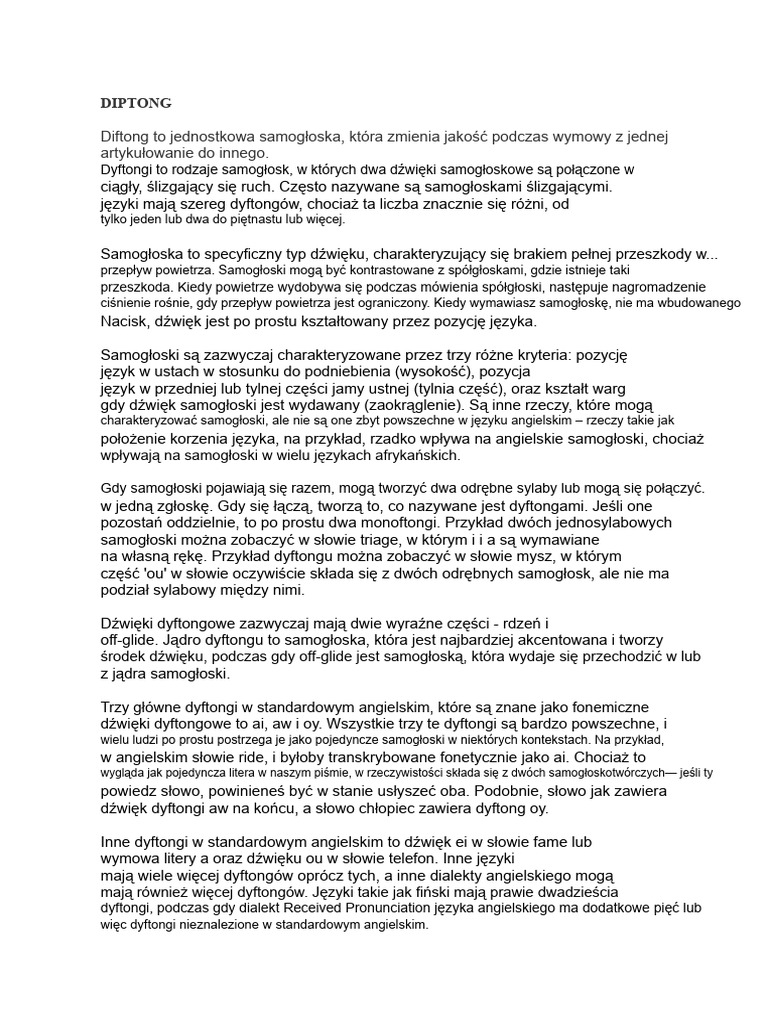 DIPTONG

Diftong to jednostkowa samogłoska, która zmienia jakość podczas wymowy z jednej artykułowanie do innego.
Dyftongi to rodzaje samogłosk, w których dwa dźwięki samogłoskowe są połączone w ciągły, ślizgający się ruch. Często nazywane są samogłoskami ślizgającymi. języki mają szereg dyftongów, chociaż ta liczba znacznie się różni, od tylko jeden lub dwa do piętnastu lub więcej.

Samogłoska to specyficzny typ dźwięku, charakteryzujący się brakiem pełnej przeszkody w... przepływ powietrza. Samogłoski mogą być kontrastowane z spółgłoskami, gdzie istnieje taki przeszkoda. Kiedy powietrze wydobywa się podczas mówienia spółgłoski, następuje nagromadzenie ciśnienie rośnie, gdy przepływ powietrza jest ograniczony. Kiedy wymawiasz samogłoskę, nie ma wbudowanego Nacisk, dźwięk jest po prostu kształtowany przez pozycję języka.

Samogłoski są zazwyczaj charakteryzowane przez trzy różne kryteria: pozycję język w ustach w stosunku do podniebienia (wysokość), pozycja język w przedniej lub tylnej części jamy ustnej (tylnia część), oraz kształt warg gdy dźwięk samogłoski jest wydawany (zaokrąglenie). Są inne rzeczy, które mogą charakteryzować samogłoski, ale nie są one zbyt powszechne w języku angielskim – rzeczy takie jak położenie korzenia języka, na przykład, rzadko wpływa na angielskie samogłoski, chociaż wpływają na samogłoski w wielu językach afrykańskich.

Gdy samogłoski pojawiają się razem, mogą tworzyć dwa odrębne sylaby lub mogą się połączyć. w jedną zgłoskę. Gdy się łączą, tworzą to, co nazywane jest dyftongami. Jeśli one pozostań oddzielnie, to po prostu dwa monoftongi. Przykład dwóch jednosylabowych samogłoski można zobaczyć w słowie triage, w którym i i a są wymawiane na własną rękę. Przykład dyftongu można zobaczyć w słowie mysz, w którym część 'ou' w słowie oczywiście składa się z dwóch odrębnych samogłosk, ale nie ma podział sylabowy między nimi.

Dźwięki dyftongowe zazwyczaj mają dwie wyraźne części - rdzeń i off-glide. Jądro dyftongu to samogłoska, która jest najbardziej akcentowana i tworzy środek dźwięku, podczas gdy off-glide jest samogłoską, która wydaje się przechodzić w lub z jądra samogłoski.

Trzy główne dyftongi w standardowym angielskim, które są znane jako fonemiczne dźwięki dyftongowe to ai, aw i oy. Wszystkie trzy te dyftongi są bardzo powszechne, i wielu ludzi po prostu postrzega je jako pojedyncze samogłoski w niektórych kontekstach. Na przykład, w angielskim słowie ride, i byłoby transkrybowane fonetycznie jako ai. Chociaż to wygląda jak pojedyncza litera w naszym piśmie, w rzeczywistości składa się z dwóch samogłoskotwórczych— jeśli ty powiedz słowo, powinieneś być w stanie usłyszeć oba. Podobnie, słowo jak zawiera dźwięk dyftongi aw na końcu, a słowo chłopiec zawiera dyftong oy.

Inne dyftongi w standardowym angielskim to dźwięk ei w słowie fame lub wymowa litery a oraz dźwięku ou w słowie telefon. Inne języki mają wiele więcej dyftongów oprócz tych, a inne dialekty angielskiego mogą mają również więcej dyftongów. Języki takie jak fiński mają prawie dwadzieścia dyftongi, podczas gdy dialekt Received Pronunciation języka angielskiego ma dodatkowe pięć lub więc dyftongi nieznalezione w standardowym angielskim.